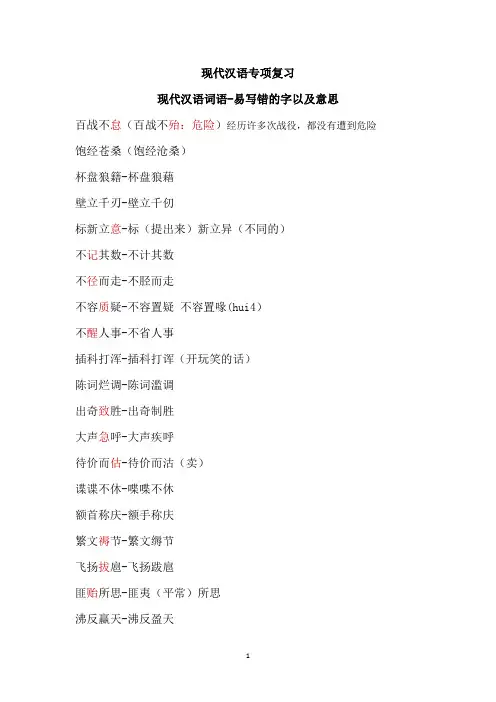 现代汉语专项复习

现代汉语词语-易写错的字以及意思

百战不怠（百战不殆：危险）经历许多次战役，都没有遭到危险

饱经苍桑（饱经沧桑）

杯盘狼籍-杯盘狼藉

壁立千刃-壁立千仞

标新立意-标（提出来）新立异（不同的）

不记其数-不计其数

不径而走-不胫而走

不容质疑-不容置疑 不容置喙(hui4)

不醒人事-不省人事

插科打浑-插科打诨（开玩笑的话）

陈词烂调-陈词滥调

出奇致胜-出奇制胜

大声急呼-大声疾呼

待价而估-待价而沽（卖）

谍谍不休-喋喋不休

额首称庆-额手称庆

繁文褥节-繁文缛节

飞扬拔扈-飞扬跋扈

匪贻所思-匪夷（平常）所思

沸反赢天-沸反盈天

1